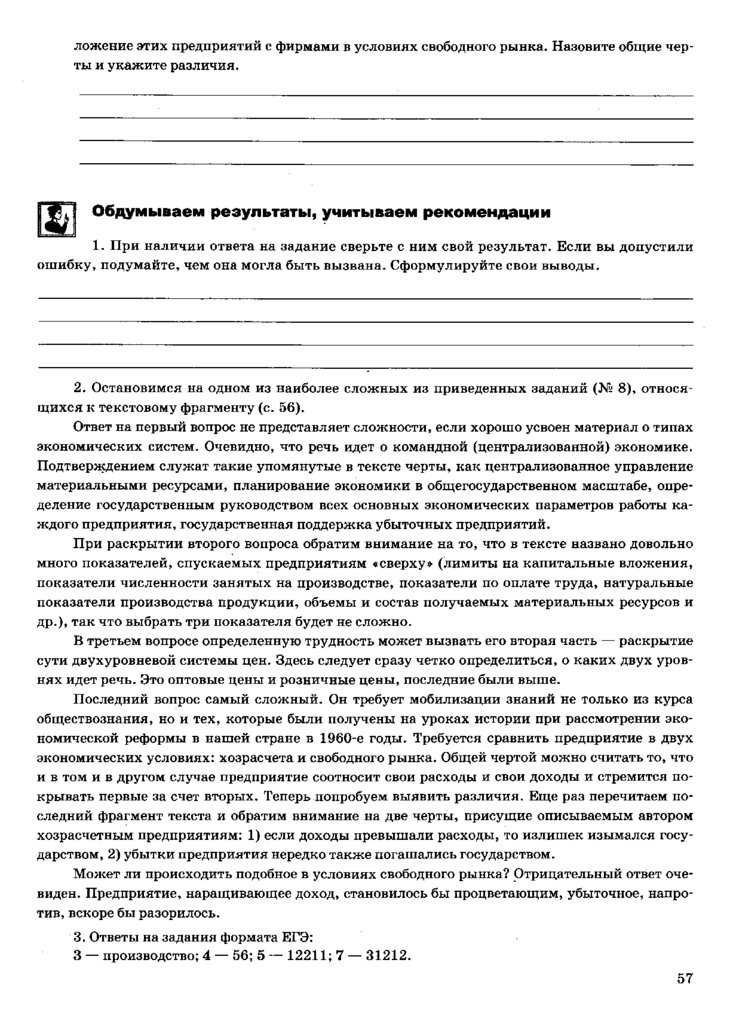 ложение этих предприятий с фирмами в условиях свободного рынка. Назовите общие черты и укажите различия.

Обдумываем результаты, учитываем рекомендации

1. При наличии ответа на задание сверьте с ним свой результат. Если вы допустили ошибку, подумайте, чем она могла быть вызвана. Сформулируйте свои выводы.

2. Остановимся на одном из наиболее сложных из приведенных заданий (№ 8), относящихся к текстовому фрагменту (с. 56).

Ответ на первый вопрос не представляет сложности, если хорошо усвоен материал о типах экономических систем. Очевидно, что речь идет о командной (централизованной) экономике. Подтверждением служат такие упомянутые в тексте черты, как централизованное управление материальными ресурсами, планирование экономики в общегосударственном масштабе, определение государственным руководством всех основных экономических параметров работы каждого предприятия, государственная поддержка убыточных предприятий.

При раскрытии второго вопроса обратим внимание на то, что в тексте названо довольно много показателей, спускаемых предприятиям «сверху» (лимиты на капитальные вложения, показатели численности занятых на производстве, показатели по оплате труда, натуральные показатели производства продукции, объемы и состав получаемых материальных ресурсов и др.), так что выбрать три показателя будет не сложно.

В третьем вопросе определенную трудность может вызвать его вторая часть — раскрытие сути двухуровневой системы цен. Здесь следует сразу четко определиться, о каких двух уровнях идет речь. Это оптовые цены и розничные цены, последние были выше.

Последний вопрос самый сложный. Он требует мобилизации знаний не только из курса обществознания, но и тех, которые были получены на уроках истории при рассмотрении экономической реформы в нашей стране в 1960-е годы. Требуется сравнить предприятие в двух экономических условиях: хозрасчета и свободного рынка. Общей чертой можно считать то, что и в том и в другом случае предприятие соотносит свои расходы и свои доходы и стремится покрывать первые за счет вторых. Теперь попробуем выявить различия. Еще раз перечитаем последний фрагмент текста и обратим внимание на две черты, присущие описываемым автором хозрасчетным предприятиям: 1) если доходы превышали расходы, то излишек изымался государством, 2) убытки предприятия нередко также погашались государством.

Может ли происходить подобное в условиях свободного рынка? Отрицательный ответ очевиден. Предприятие, наращивающее доход, становилось бы процветающим, убыточное, напротив, вскоре бы разорилось.

3. Ответы на задания формата ЕГЭ:
3 — производство; 4 — 56; 5 — 12211; 7 — 31212.

57